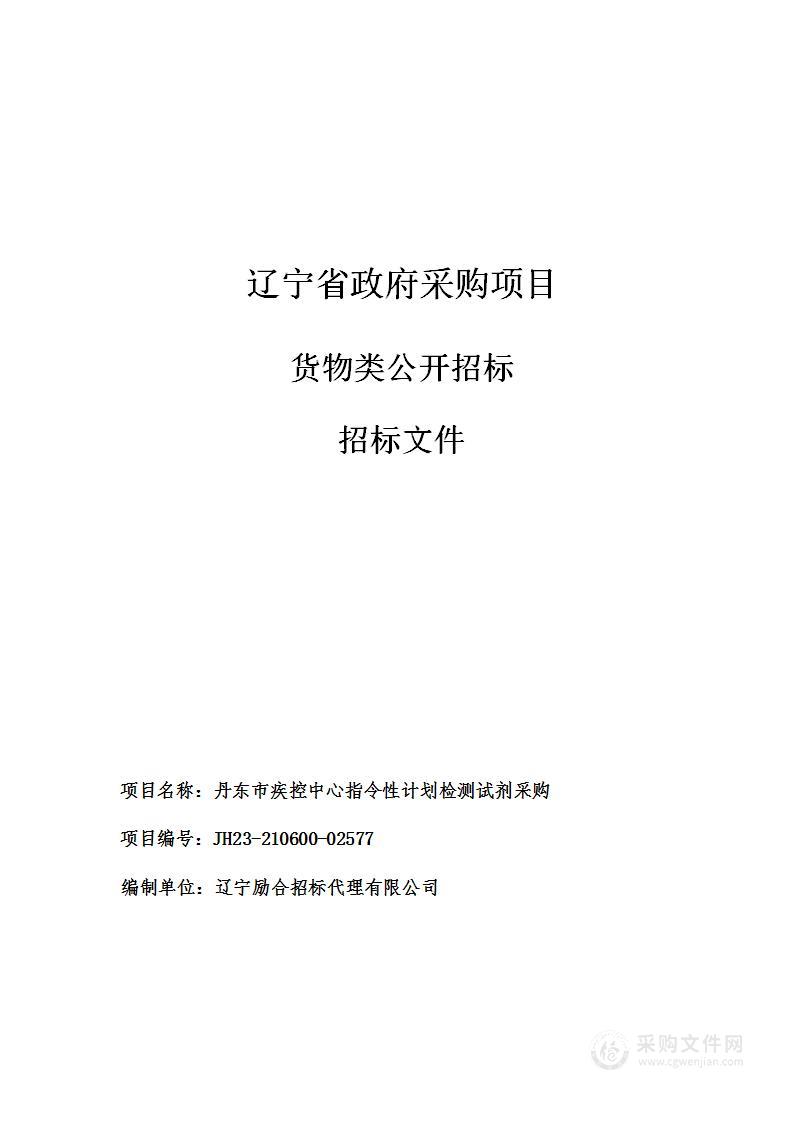 辽宁省政府采购项目

货物类公开招标

招标文件

项目名称：丹东市疾控中心指令性计划检测试剂采购

项目编号：JH23-210600-02577

编制单位：辽宁励合招标代理有限公司

采购文件网
www.cgwenjian.com